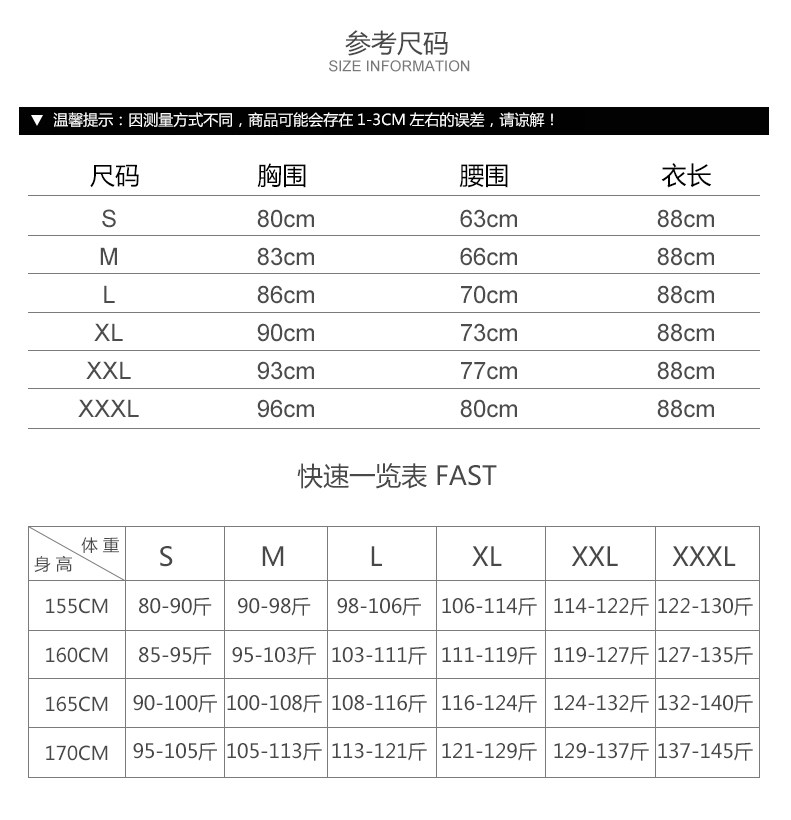 参考尺码
SIZE INFORMATION

▼ 温馨提示：因测量方式不同，商品可能会存在 1-3CM 左右的误差，请谅解！

| 尺码 | 胸围 | 腰围 | 衣长 |
|---|---|---|---|
| S | 80cm | 63cm | 88cm |
| M | 83cm | 66cm | 88cm |
| L | 86cm | 70cm | 88cm |
| XL | 90cm | 73cm | 88cm |
| XXL | 93cm | 77cm | 88cm |
| XXXL | 96cm | 80cm | 88cm |

快速一览表 FAST

| 体重 身高 | S | M | L | XL | XXL | XXXL |
|---|---|---|---|---|---|---|
| 155CM | 80-90斤 | 90-98斤 | 98-106斤 | 106-114斤 | 114-122斤 | 122-130斤 |
| 160CM | 85-95斤 | 95-103斤 | 103-111斤 | 111-119斤 | 119-127斤 | 127-135斤 |
| 165CM | 90-100斤 | 100-108斤 | 108-116斤 | 116-124斤 | 124-132斤 | 132-140斤 |
| 170CM | 95-105斤 | 105-113斤 | 113-121斤 | 121-129斤 | 129-137斤 | 137-145斤 |